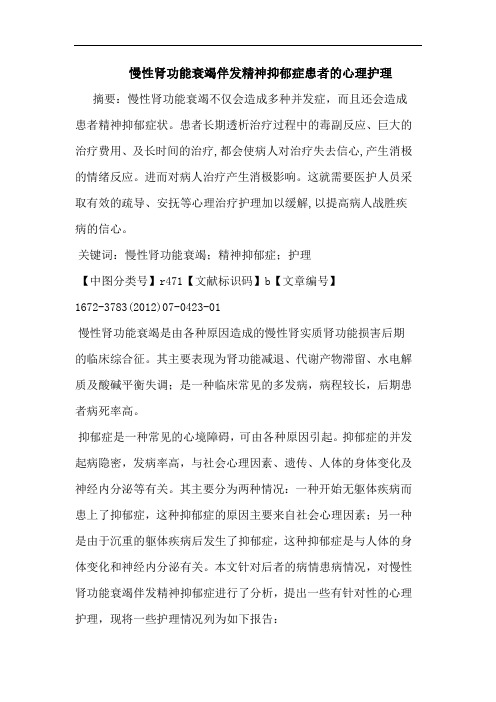 慢性肾功能衰竭伴发精神抑郁症患者的心理护理

摘要：慢性肾功能衰竭不仅会造成多种并发症，而且还会造成患者精神抑郁症状。患者长期透析治疗过程中的毒副反应、巨大的治疗费用、及长时间的治疗，都会使病人对治疗失去信心，产生消极的情绪反应。进而对病人治疗产生消极影响。这就需要医护人员采取有效的疏导、安抚等心理治疗护理加以缓解，以提高病人战胜疾病的信心。

关键词：慢性肾功能衰竭；精神抑郁症；护理

【中图分类号】r471【文献标识码】b【文章编号】1672-3783(2012)07-0423-01

慢性肾功能衰竭是由各种原因造成的慢性肾实质肾功能损害后期的临床综合征。其主要表现为肾功能减退、代谢产物滞留、水电解质及酸碱平衡失调；是一种临床常见的多发病，病程较长，后期患者病死率高。

抑郁症是一种常见的心境障碍，可由各种原因引起。抑郁症的并发起病隐密，发病率高，与社会心理因素、遗传、人体的身体变化及神经内分泌等有关。其主要分为两种情况：一种开始无躯体疾病而患上了抑郁症，这种抑郁症的原因主要来自社会心理因素；另一种是由于沉重的躯体疾病后发生了抑郁症，这种抑郁症是与人体的身体变化和神经内分泌有关。本文针对后者的病情患病情况，对慢性肾功能衰竭伴发精神抑郁症进行了分析，提出一些有针对性的心理护理，现将一些护理情况列为如下报告：